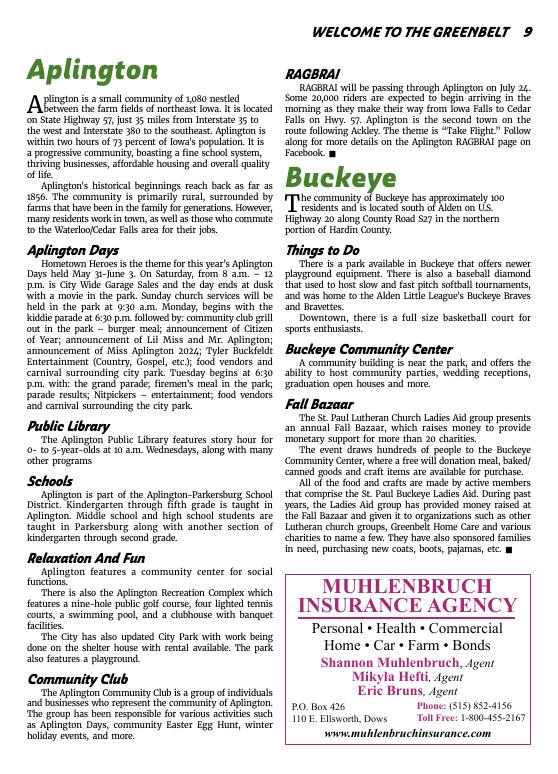 WELCOME TO THE GREENBELT 9

Aplington

Aplington is a small community of 1,080 nestled between the farm fields of northeast Iowa. It is located on State Highway 57, just 35 miles from Interstate 35 to the west and Interstate 380 to the southeast. Aplington is within two hours of 73 percent of Iowa's population. It is a progressive community, boasting a fine school system, thriving businesses, affordable housing and overall quality of life.

Aplington's historical beginnings reach back as far as 1856. The community is primarily rural, surrounded by farms that have been in the family for generations. However, many residents work in town, as well as those who commute to the Waterloo/Cedar Falls area for their jobs.

Aplington Days

Hometown Heroes is the theme for this year's Aplington Days held May 31-June 3. On Saturday, from 8 a.m. – 12 p.m. is City Wide Garage Sales and the day ends at dusk with a movie in the park. Sunday church services will be held in the park at 9:30 a.m. Monday, begins with the kiddie parade at 6:30 p.m. followed by: community club grill out in the park – burger meal; announcement of Citizen of Year; announcement of Lil Miss and Mr. Aplington; announcement of Miss Aplington 2024; Tyler Buckfeldt Entertainment (Country, Gospel, etc.); food vendors and carnival surrounding city park. Tuesday begins at 6:30 p.m. with: the grand parade; firemen's meal in the park; parade results; Nitpickers – entertainment; food vendors and carnival surrounding the city park.

Public Library

The Aplington Public Library features story hour for 0- to 5-year-olds at 10 a.m. Wednesdays, along with many other programs

Schools

Aplington is part of the Aplington-Parkersburg School District. Kindergarten through fifth grade is taught in Aplington. Middle school and high school students are taught in Parkersburg along with another section of kindergarten through second grade.

Relaxation And Fun

Aplington features a community center for social functions.

There is also the Aplington Recreation Complex which features a nine-hole public golf course, four lighted tennis courts, a swimming pool, and a clubhouse with banquet facilities.

The City has also updated City Park with work being done on the shelter house with rental available. The park also features a playground.

Community Club

The Aplington Community Club is a group of individuals and businesses who represent the community of Aplington. The group has been responsible for various activities such as Aplington Days, community Easter Egg Hunt, winter holiday events, and more.

RAGBRAI

RAGBRAI will be passing through Aplington on July 24. Some 20,000 riders are expected to begin arriving in the morning as they make their way from Iowa Falls to Cedar Falls on Hwy. 57. Aplington is the second town on the route following Ackley. The theme is "Take Flight." Follow along for more details on the Aplington RAGBRAI page on Facebook. ■

Buckeye

The community of Buckeye has approximately 100 residents and is located south of Alden on U.S. Highway 20 along County Road S27 in the northern portion of Hardin County.

Things to Do

There is a park available in Buckeye that offers newer playground equipment. There is also a baseball diamond that used to host slow and fast pitch softball tournaments, and was home to the Alden Little League's Buckeye Braves and Bravettes.

Downtown, there is a full size basketball court for sports enthusiasts.

Buckeye Community Center

A community building is near the park, and offers the ability to host community parties, wedding receptions, graduation open houses and more.

Fall Bazaar

The St. Paul Lutheran Church Ladies Aid group presents an annual Fall Bazaar, which raises money to provide monetary support for more than 20 charities.

The event draws hundreds of people to the Buckeye Community Center, where a free will donation meal, baked/canned goods and craft items are available for purchase.

All of the food and crafts are made by active members that comprise the St. Paul Buckeye Ladies Aid. During past years, the Ladies Aid group has provided money raised at the Fall Bazaar and given it to organizations such as other Lutheran church groups, Greenbelt Home Care and various charities to name a few. They have also sponsored families in need, purchasing new coats, boots, pajamas, etc. ■

MUHLENBRUCH INSURANCE AGENCY
Personal • Health • Commercial
Home • Car • Farm • Bonds
Shannon Muhlenbruch, Agent
Mikyla Hefti, Agent
Eric Bruns, Agent
P.O. Box 426
110 E. Ellsworth, Dows
Phone: (515) 852-4156
Toll Free: 1-800-455-2167
www.muhlenbruchinsurance.com